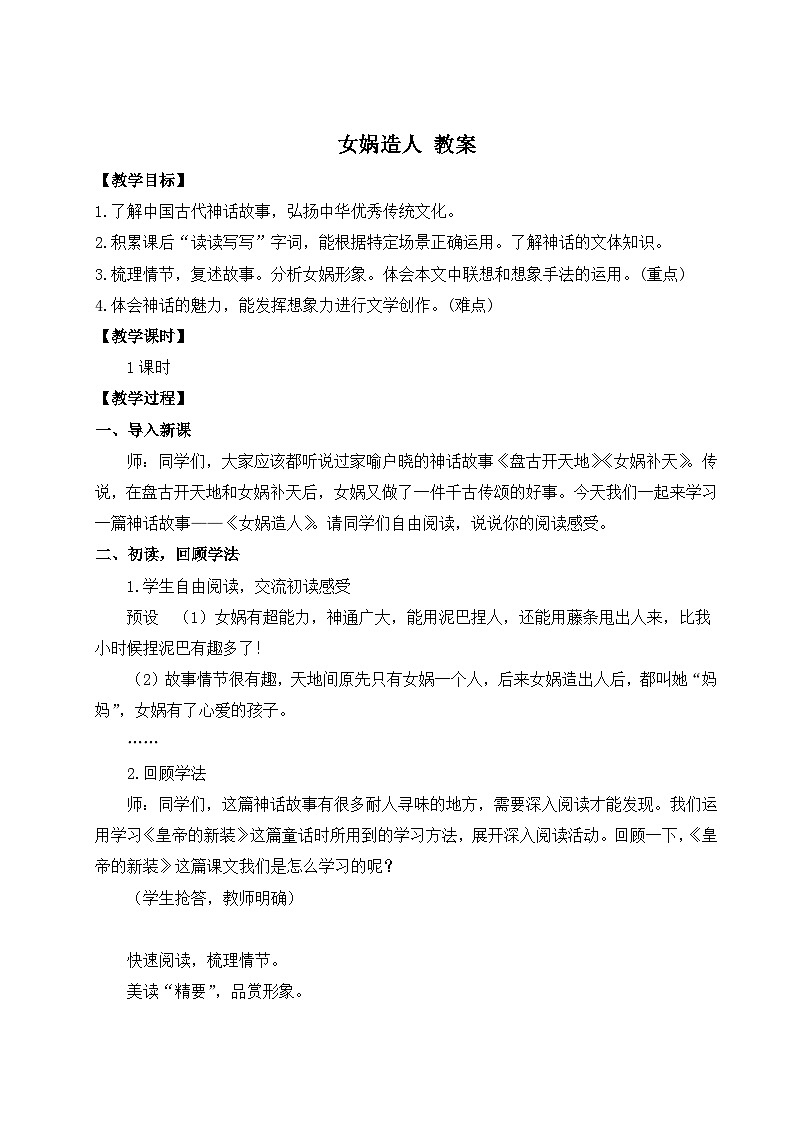 女娲造人 教案

【教学目标】

1.了解中国古代神话故事，弘扬中华优秀传统文化。

2.积累课后“读读写写”字词，能根据特定场景正确运用。了解神话的文体知识。

3.梳理情节，复述故事。分析女娲形象。体会本文中联想和想象手法的运用。（重点）

4.体会神话的魅力，能发挥想象力进行文学创作。（难点）

【教学课时】

1课时

【教学过程】

一、导入新课

师：同学们，大家应该都听说过家喻户晓的神话故事《盘古开天地》《女娲补天》。传说，在盘古开天地和女娲补天后，女娲又做了一件千古传颂的好事。今天我们一起来学习一篇神话故事——《女娲造人》。请同学们自由阅读，说说你的阅读感受。

二、初读，回顾学法

1.学生自由阅读，交流初读感受

预设 （1）女娲有超能力，神通广大，能用泥巴捏人，还能用藤条甩出人来，比我小时候捏泥巴有趣多了！

（2）故事情节很有趣，天地间原先只有女娲一个人，后来女娲造出人后，都叫她“妈妈”，女娲有了心爱的孩子。

……

2.回顾学法

师：同学们，这篇神话故事有很多耐人寻味的地方，需要深入阅读才能发现。我们运用学习《皇帝的新装》这篇童话时所用到的学习方法，展开深入阅读活动。回顾一下，《皇帝的新装》这篇课文我们是怎么学习的呢？

（学生抢答，教师明确）

快速阅读，梳理情节。

美读“精要”，品赏形象。